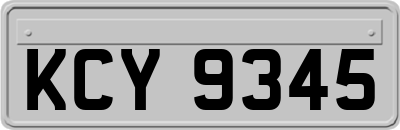 KCY 9345